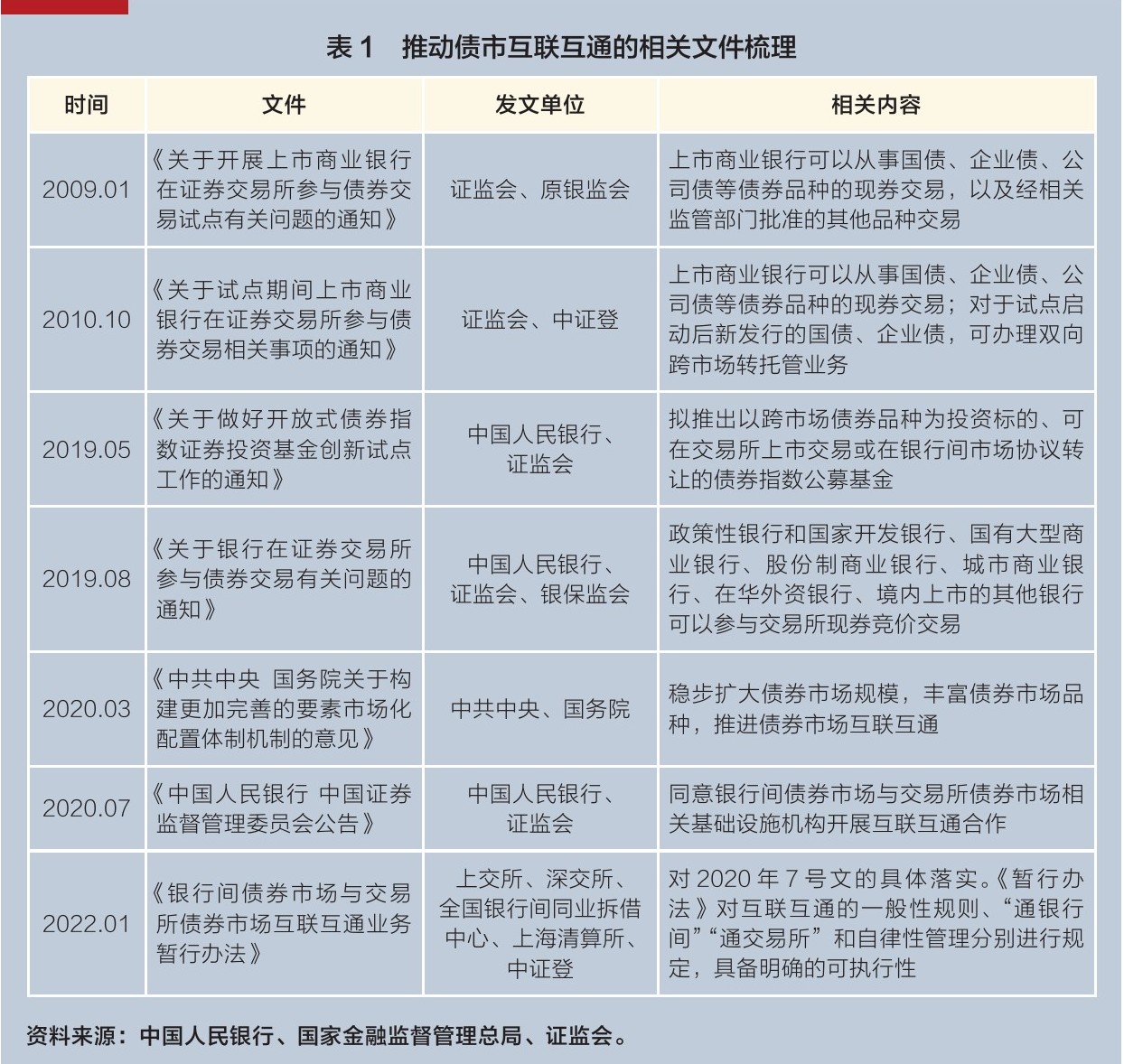 表 1　推动债市互联互通的相关文件梳理

| 时间 | 文件 | 发文单位 | 相关内容 |
|---|---|---|---|
| 2009.01 | 《关于开展上市商业银行在证券交易所参与债券交易试点有关问题的通知》 | 证监会、原银监会 | 上市商业银行可以从事国债、企业债、公司债等债券品种的现券交易，以及经相关监管部门批准的其他品种交易 |
| 2010.10 | 《关于试点期间上市商业银行在证券交易所参与债券交易相关事项的通知》 | 证监会、中证登 | 上市商业银行可以从事国债、企业债、公司债等债券品种的现券交易；对于试点启动后新发行的国债、企业债，可办理双向跨市场转托管业务 |
| 2019.05 | 《关于做好开放式债券指数证券投资基金创新试点工作的通知》 | 中国人民银行、证监会 | 拟推出以跨市场债券品种为投资标的、可在交易所上市交易或在银行间市场协议转让的债券指数公募基金 |
| 2019.08 | 《关于银行在证券交易所参与债券交易有关问题的通知》 | 中国人民银行、证监会、银保监会 | 政策性银行和国家开发银行、国有大型商业银行、股份制商业银行、城市商业银行、在华外资银行、境内上市的其他银行可以参与交易所现券竞价交易 |
| 2020.03 | 《中共中央 国务院关于构建更加完善的要素市场化配置体制机制的意见》 | 中共中央、国务院 | 稳步扩大债券市场规模，丰富债券市场品种，推进债券市场互联互通 |
| 2020.07 | 《中国人民银行 中国证券监督管理委员会公告》 | 中国人民银行、证监会 | 同意银行间债券市场与交易所债券市场相关基础设施机构开展互联互通合作 |
| 2022.01 | 《银行间债券市场与交易所债券市场互联互通业务暂行办法》 | 上交所、深交所、全国银行间同业拆借中心、上海清算所、中证登 | 对 2020 年 7 号文的具体落实。《暂行办法》对互联互通的一般性规则、“通银行间”“通交易所”和自律性管理分别进行规定，具备明确的可执行性 |

资料来源：中国人民银行、国家金融监督管理总局、证监会。